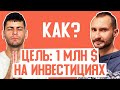 КАК?

ЦЕЛЬ: 1 МЛН $ НА ИНВЕСТИЦИЯХ